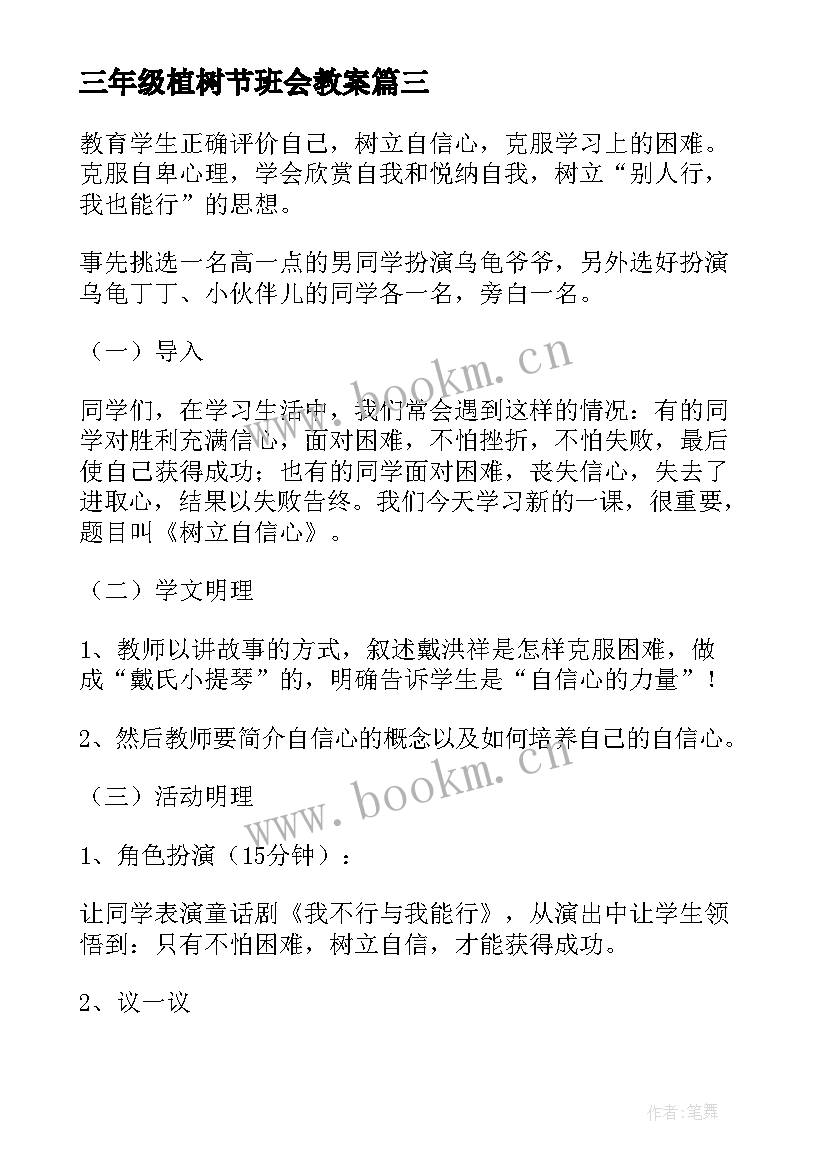 三年级植树节班会教案篇三

教育学生正确评价自己，树立自信心，克服学习上的困难。克服自卑心理，学会欣赏自我和悦纳自我，树立“别人行，我也能行”的思想。

事先挑选一名高一点的男同学扮演乌龟爷爷，另外选好扮演乌龟丁丁、小伙伴儿的同学各一名，旁白一名。

（一）导入

同学们，在学习生活中，我们常会遇到这样的情况：有的同学对胜利充满信心，面对困难，不怕挫折，不怕失败，最后使自己获得成功；也有的同学面对困难，丧失信心，失去了进取心，结果以失败告终。我们今天学习新的一课，很重要，题目叫《树立自信心》。

（二）学文明理

1、教师以讲故事的方式，叙述戴洪祥是怎样克服困难，做成“戴氏小提琴”的，明确告诉学生是“自信心的力量”！

2、然后教师要简介自信心的概念以及如何培养自己的自信心。

（三）活动明理

1、角色扮演（15分钟）：

让同学表演童话剧《我不行与我能行》，从演出中让学生领悟到：只有不怕困难，树立自信，才能获得成功。

2、议一议

www.bookm.cn

www.bookm.cn

作者:笔舞